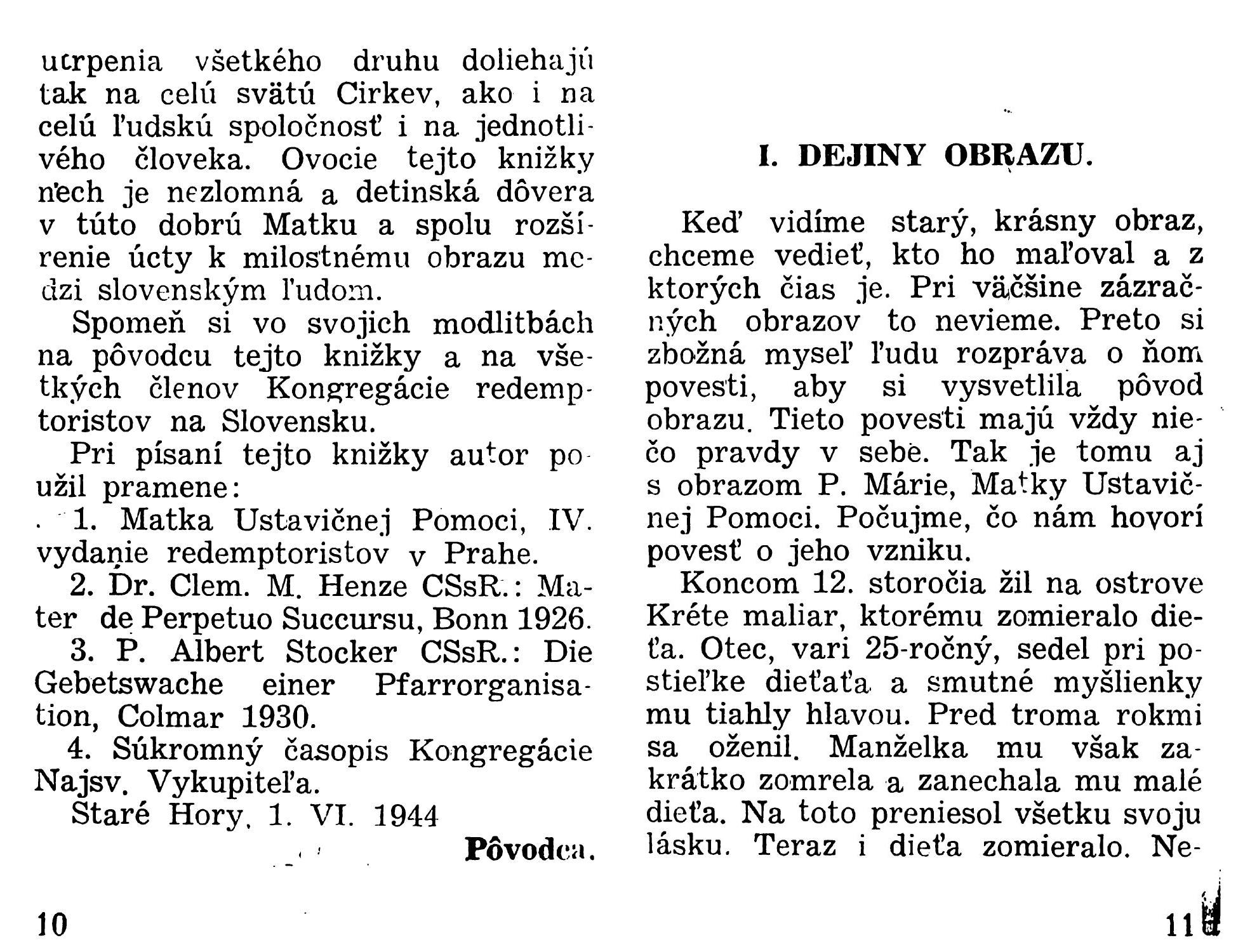 utrpenia všetkého druhu doliehajú tak na celú svätú Cirkev, ako i na celú ľudskú spoločnosť i na jednotlivého človeka. Ovocie tejto knižky nech je nezlomná a detinská dôvera v túto dobrú Matku a spolu rozšírenie úcty k milostnému obrazu medzi slovenským ľudom.

Spomeň si vo svojich modlitbách na pôvodcu tejto knižky a na všetkých členov Kongregácie redemptoristov na Slovensku.

Pri písaní tejto knižky autor použil pramene:

1. Matka Ustavičnej Pomoci, IV. vydanie redemptoristov v Prahe.

2. Dr. Clem. M. Henze CSsR.: Mater de Perpetuo Succursu, Bonn 1926.

3. P. Albert Stocker CSsR.: Die Gebetswache einer Pfarrorganisation, Colmar 1930.

4. Súkromný časopis Kongregácie Najsv. Vykupiteľa.

Staré Hory, 1. VI. 1944

Pôvodca.

10

I. DEJINY OBRAZU.

Keď vidíme starý, krásny obraz, chceme vedieť, kto ho maľoval a z ktorých čias je. Pri väčšine zázračných obrazov to nevieme. Preto si zbožná myseľ ľudu rozpráva o ňom povesti, aby si vysvetlila pôvod obrazu. Tieto povesti majú vždy niečo pravdy v sebe. Tak je tomu aj s obrazom P. Márie, Matky Ustavičnej Pomoci. Počujme, čo nám hovorí povesť o jeho vzniku.

Koncom 12. storočia žil na ostrove Kréte maliar, ktorému zomieralo dieťa. Otec, vari 25-ročný, sedel pri postieľke dieťaťa a smutné myšlienky mu tiahly hlavou. Pred troma rokmi sa oženil. Manželka mu však zakrátko zomrela a zanechala mu malé dieťa. Na toto preniesol všetku svoju lásku. Teraz i dieťa zomieralo. Ne-

11